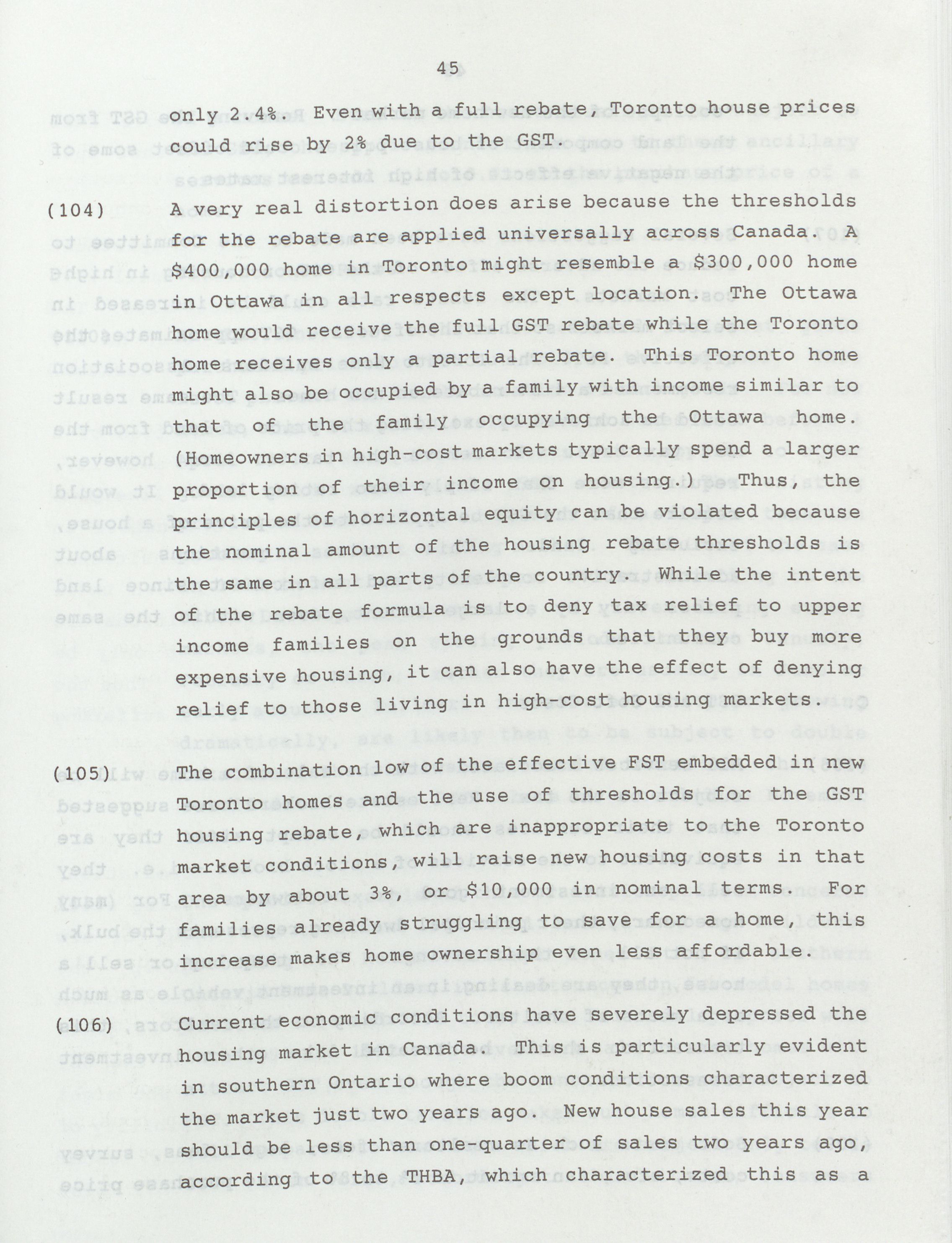 45

only 2.4%. Even with a full rebate, Toronto house prices could rise by 2% due to the GST.

(104) A very real distortion does arise because the thresholds for the rebate are applied universally across Canada. A $400,000 home in Toronto might resemble a $300,000 home in Ottawa in all respects except location. The Ottawa home would receive the full GST rebate while the Toronto home receives only a partial rebate. This Toronto home might also be occupied by a family with income similar to that of the family occupying the Ottawa home. (Homeowners in high-cost markets typically spend a larger proportion of their income on housing.) Thus, the principles of horizontal equity can be violated because the nominal amount of the housing rebate thresholds is the same in all parts of the country. While the intent of the rebate formula is to deny tax relief to upper income families on the grounds that they buy more expensive housing, it can also have the effect of denying relief to those living in high-cost housing markets.

(105) The combination low of the effective FST embedded in new Toronto homes and the use of thresholds for the GST housing rebate, which are inappropriate to the Toronto market conditions, will raise new housing costs in that area by about 3%, or $10,000 in nominal terms. For families already struggling to save for a home, this increase makes home ownership even less affordable.

(106) Current economic conditions have severely depressed the housing market in Canada. This is particularly evident in southern Ontario where boom conditions characterized the market just two years ago. New house sales this year should be less than one-quarter of sales two years ago, according to the THBA, which characterized this as a